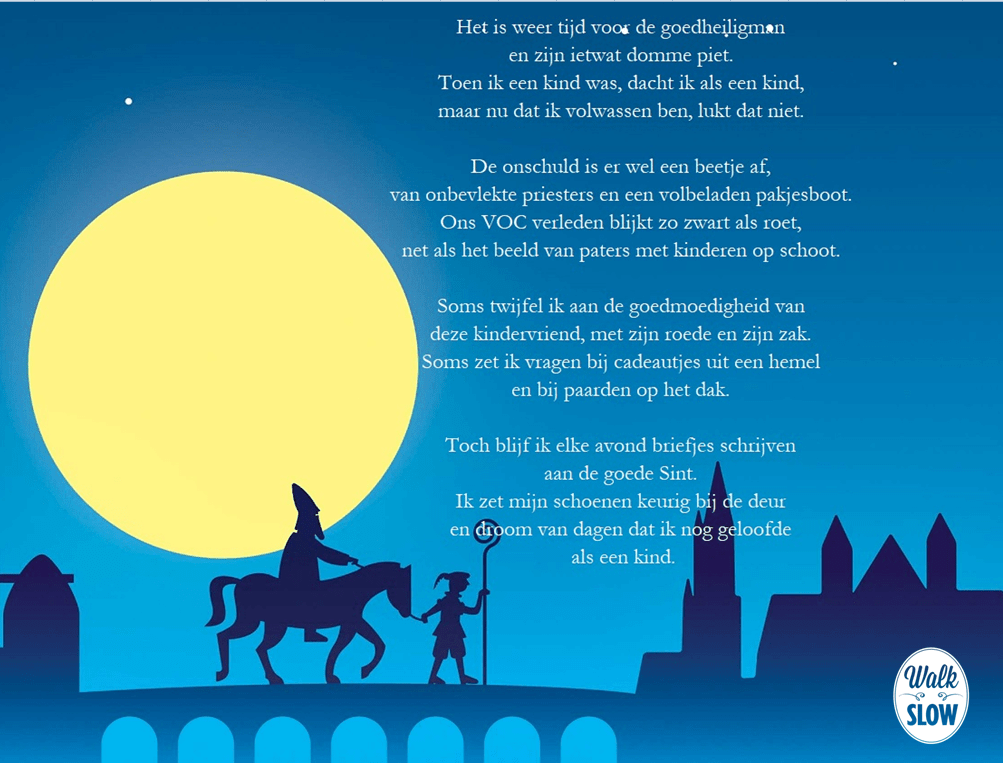 Het is weer tijd voor de goedheiligman
en zijn ietwat domme piet.
Toen ik een kind was, dacht ik als een kind,
maar nu dat ik volwassen ben, lukt dat niet.

De onschuld is er wel een beetje af,
van onbevlekte priesters en een volbeladen pakjesboot.
Ons VOC verleden blijkt zo zwart als roet,
net als het beeld van paters met kinderen op schoot.

Soms twijfel ik aan de goedmoedigheid van
deze kindervriend, met zijn roede en zijn zak.
Soms zet ik vragen bij cadeautjes uit een hemel
en bij paarden op het dak.

Toch blijf ik elke avond briefjes schrijven
aan de goede Sint.
Ik zet mijn schoenen keurig bij de deur
en droom van dagen dat ik nog geloofde
als een kind.

Walk
SLOW